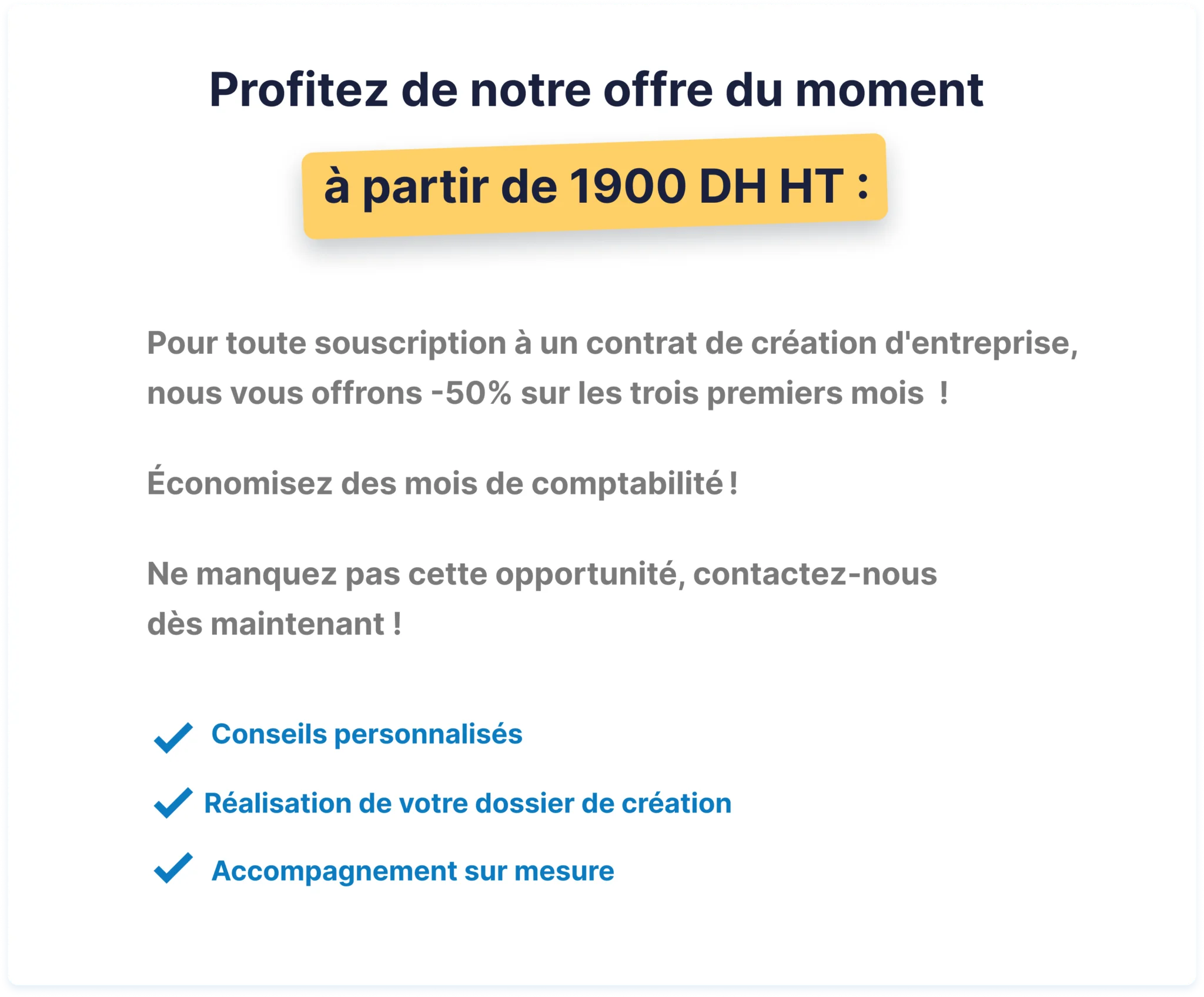 Profitez de notre offre du moment

à partir de 1900 DH HT :

Pour toute souscription à un contrat de création d'entreprise, nous vous offrons -50% sur les trois premiers mois !

Économisez des mois de comptabilité !

Ne manquez pas cette opportunité, contactez-nous dès maintenant !

Conseils personnalisés

Réalisation de votre dossier de création

Accompagnement sur mesure